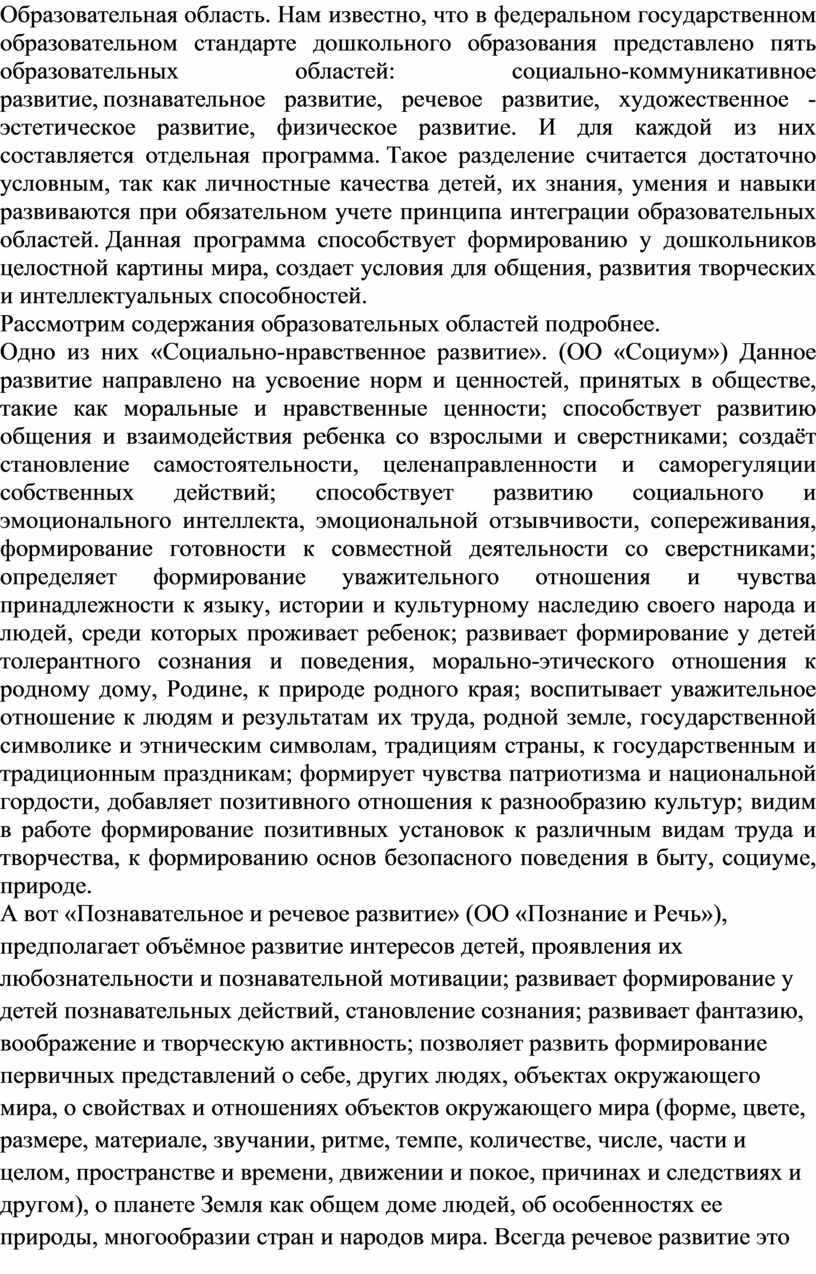 Образовательная область. Нам известно, что в федеральном государственном образовательном стандарте дошкольного образования представлено пять образовательных областей: социально-коммуникативное развитие, познавательное развитие, речевое развитие, художественное - эстетическое развитие, физическое развитие. И для каждой из них составляется отдельная программа. Такое разделение считается достаточно условным, так как личностные качества детей, их знания, умения и навыки развиваются при обязательном учете принципа интеграции образовательных областей. Данная программа способствует формированию у дошкольников целостной картины мира, создает условия для общения, развития творческих и интеллектуальных способностей.

Рассмотрим содержания образовательных областей подробнее.

Одно из них «Социально-нравственное развитие». (ОО «Социум») Данное развитие направлено на усвоение норм и ценностей, принятых в обществе, такие как моральные и нравственные ценности; способствует развитию общения и взаимодействия ребенка со взрослыми и сверстниками; создаёт становление самостоятельности, целенаправленности и саморегуляции собственных действий; способствует развитию социального и эмоционального интеллекта, эмоциональной отзывчивости, сопереживания, формирование готовности к совместной деятельности со сверстниками; определяет формирование уважительного отношения и чувства принадлежности к языку, истории и культурному наследию своего народа и людей, среди которых проживает ребенок; развивает формирование у детей толерантного сознания и поведения, морально-этического отношения к родному дому, Родине, к природе родного края; воспитывает уважительное отношение к людям и результатам их труда, родной земле, государственной символике и этническим символам, традициям страны, к государственным и традиционным праздникам; формирует чувства патриотизма и национальной гордости, добавляет позитивного отношения к разнообразию культур; видим в работе формирование позитивных установок к различным видам труда и творчества, к формированию основ безопасного поведения в быту, социуме, природе.

А вот «Познавательное и речевое развитие» (ОО «Познание и Речь»), предполагает объёмное развитие интересов детей, проявления их любознательности и познавательной мотивации; развивает формирование у детей познавательных действий, становление сознания; развивает фантазию, воображение и творческую активность; позволяет развить формирование первичных представлений о себе, других людях, объектах окружающего мира, о свойствах и отношениях объектов окружающего мира (форме, цвете, размере, материале, звучании, ритме, темпе, количестве, числе, части и целом, пространстве и времени, движении и покое, причинах и следствиях и другом), о планете Земля как общем доме людей, об особенностях ее природы, многообразии стран и народов мира. Всегда речевое развитие это